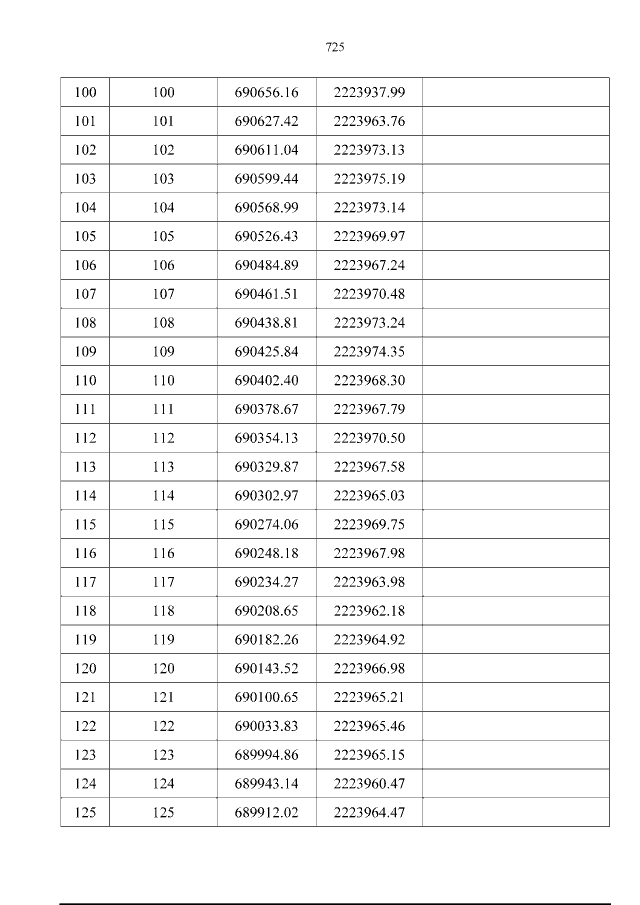 725

| 100 | 100 | 690656.16 | 2223937.99 | |
|---|---|---|---|---|
| 101 | 101 | 690627.42 | 2223963.76 | |
| 102 | 102 | 690611.04 | 2223973.13 | |
| 103 | 103 | 690599.44 | 2223975.19 | |
| 104 | 104 | 690568.99 | 2223973.14 | |
| 105 | 105 | 690526.43 | 2223969.97 | |
| 106 | 106 | 690484.89 | 2223967.24 | |
| 107 | 107 | 690461.51 | 2223970.48 | |
| 108 | 108 | 690438.81 | 2223973.24 | |
| 109 | 109 | 690425.84 | 2223974.35 | |
| 110 | 110 | 690402.40 | 2223968.30 | |
| 111 | 111 | 690378.67 | 2223967.79 | |
| 112 | 112 | 690354.13 | 2223970.50 | |
| 113 | 113 | 690329.87 | 2223967.58 | |
| 114 | 114 | 690302.97 | 2223965.03 | |
| 115 | 115 | 690274.06 | 2223969.75 | |
| 116 | 116 | 690248.18 | 2223967.98 | |
| 117 | 117 | 690234.27 | 2223963.98 | |
| 118 | 118 | 690208.65 | 2223962.18 | |
| 119 | 119 | 690182.26 | 2223964.92 | |
| 120 | 120 | 690143.52 | 2223966.98 | |
| 121 | 121 | 690100.65 | 2223965.21 | |
| 122 | 122 | 690033.83 | 2223965.46 | |
| 123 | 123 | 689994.86 | 2223965.15 | |
| 124 | 124 | 689943.14 | 2223960.47 | |
| 125 | 125 | 689912.02 | 2223964.47 | |